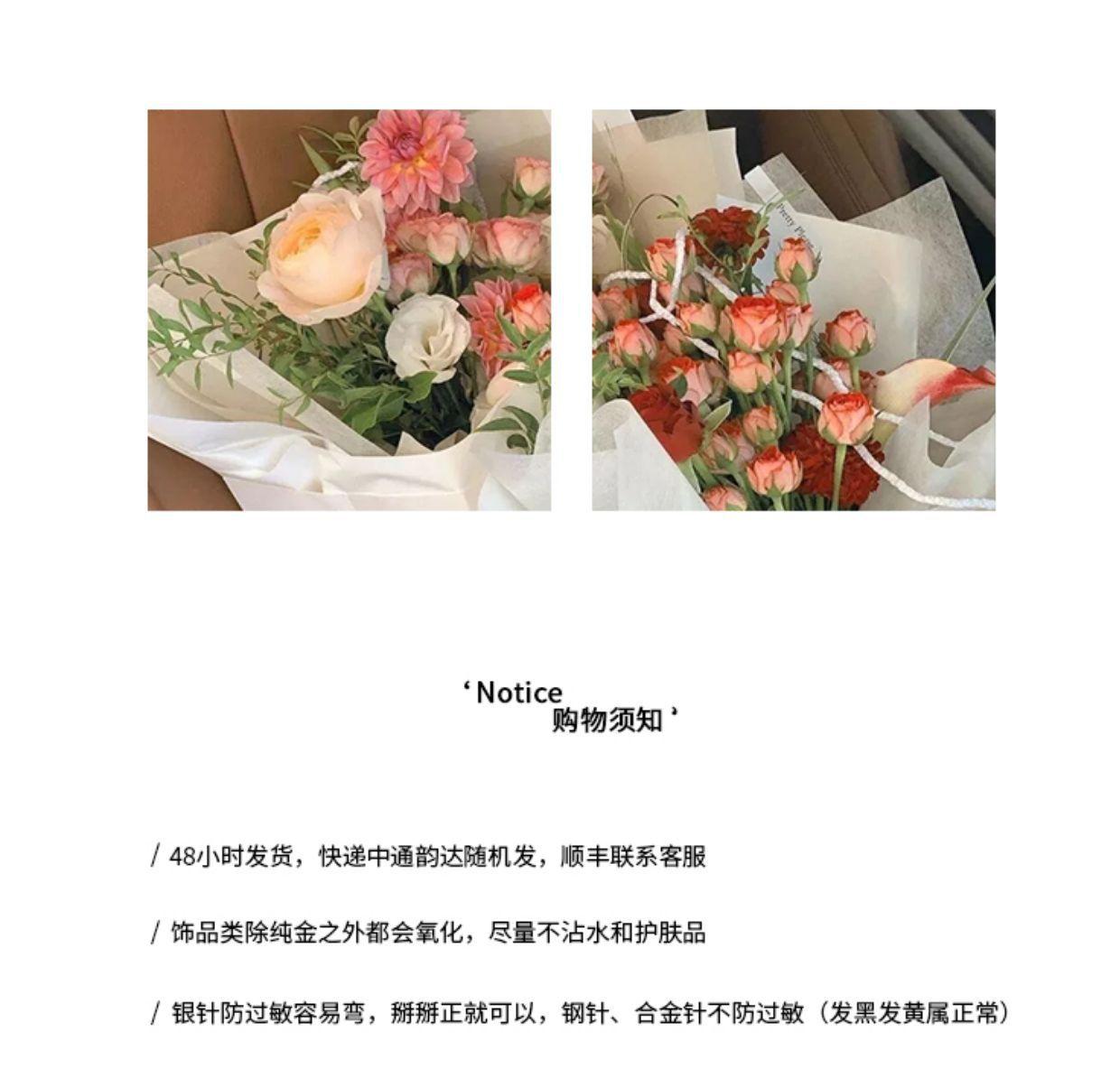 ‘Notice
购物须知’

/ 48小时发货，快递中通韵达随机发，顺丰联系客服

/ 饰品类除纯金之外都会氧化，尽量不沾水和护肤品

/ 银针防过敏容易弯，掰掰正就可以，钢针、合金针不防过敏（发黑发黄属正常）